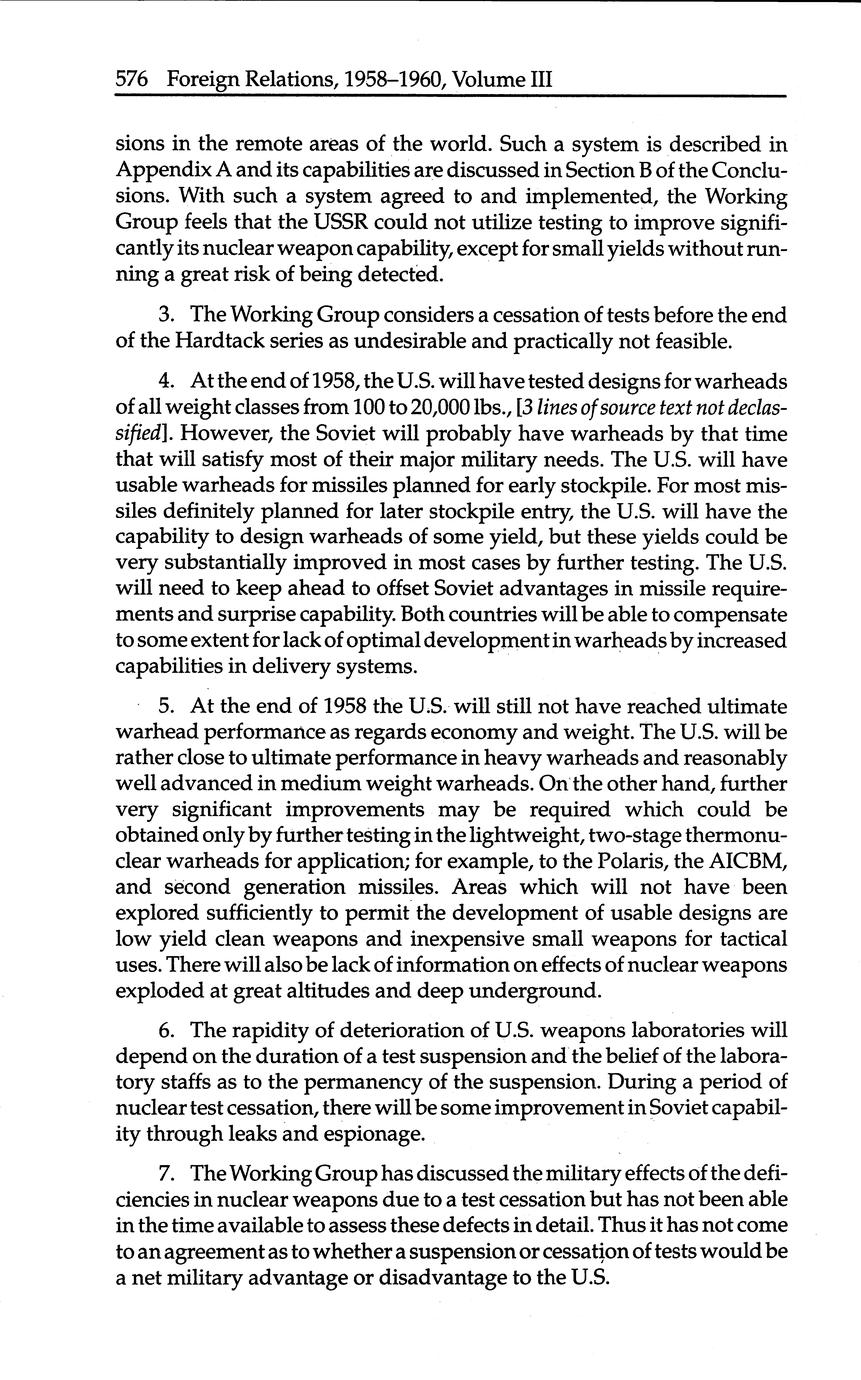 576 Foreign Relations, 1958–1960, Volume III

sions in the remote areas of the world. Such a system is described in Appendix A and its capabilities are discussed in Section B of the Conclusions. With such a system agreed to and implemented, the Working Group feels that the USSR could not utilize testing to improve significantly its nuclear weapon capability, except for small yields without running a great risk of being detected.

3. The Working Group considers a cessation of tests before the end of the Hardtack series as undesirable and practically not feasible.

4. At the end of 1958, the U.S. will have tested designs for warheads of all weight classes from 100 to 20,000 lbs., [3 lines of source text not declassified]. However, the Soviet will probably have warheads by that time that will satisfy most of their major military needs. The U.S. will have usable warheads for missiles planned for early stockpile. For most missiles definitely planned for later stockpile entry, the U.S. will have the capability to design warheads of some yield, but these yields could be very substantially improved in most cases by further testing. The U.S. will need to keep ahead to offset Soviet advantages in missile requirements and surprise capability. Both countries will be able to compensate to some extent for lack of optimal development in warheads by increased capabilities in delivery systems.

5. At the end of 1958 the U.S. will still not have reached ultimate warhead performance as regards economy and weight. The U.S. will be rather close to ultimate performance in heavy warheads and reasonably well advanced in medium weight warheads. On the other hand, further very significant improvements may be required which could be obtained only by further testing in the lightweight, two-stage thermonuclear warheads for application; for example, to the Polaris, the AICBM, and second generation missiles. Areas which will not have been explored sufficiently to permit the development of usable designs are low yield clean weapons and inexpensive small weapons for tactical uses. There will also be lack of information on effects of nuclear weapons exploded at great altitudes and deep underground.

6. The rapidity of deterioration of U.S. weapons laboratories will depend on the duration of a test suspension and the belief of the laboratory staffs as to the permanency of the suspension. During a period of nuclear test cessation, there will be some improvement in Soviet capability through leaks and espionage.

7. The Working Group has discussed the military effects of the deficiencies in nuclear weapons due to a test cessation but has not been able in the time available to assess these defects in detail. Thus it has not come to an agreement as to whether a suspension or cessation of tests would be a net military advantage or disadvantage to the U.S.